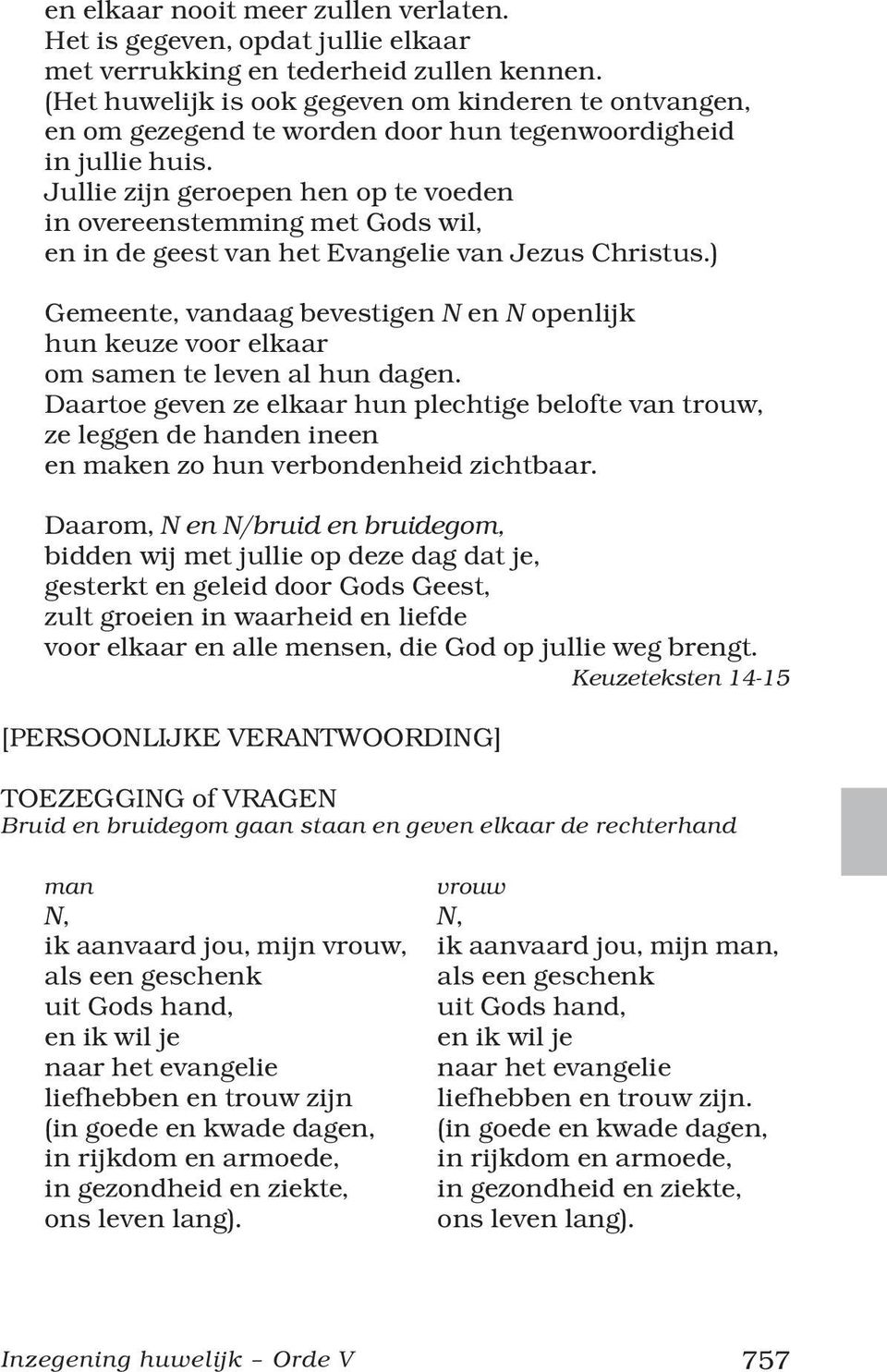 en elkaar nooit meer zullen verlaten.
Het is gegeven, opdat jullie elkaar
met verrukking en tederheid zullen kennen.
(Het huwelijk is ook gegeven om kinderen te ontvangen,
en om gezegend te worden door hun tegenwoordigheid
in jullie huis.
Jullie zijn geroepen hen op te voeden
in overeenstemming met Gods wil,
en in de geest van het Evangelie van Jezus Christus.)

Gemeente, vandaag bevestigen N en N openlijk
hun keuze voor elkaar
om samen te leven al hun dagen.
Daartoe geven ze elkaar hun plechtige belofte van trouw,
ze leggen de handen ineen
en maken zo hun verbondenheid zichtbaar.

Daarom, N en N/bruid en bruidegom,
bidden wij met jullie op deze dag dat je,
gesterkt en geleid door Gods Geest,
zult groeien in waarheid en liefde
voor elkaar en alle mensen, die God op jullie weg brengt.

Keuzeteksten 14-15

[PERSOONLIJKE VERANTWOORDING]

TOEZEGGING of VRAGEN
Bruid en bruidegom gaan staan en geven elkaar de rechterhand

man
N,
ik aanvaard jou, mijn vrouw,
als een geschenk
uit Gods hand,
en ik wil je
naar het evangelie
liefhebben en trouw zijn
(in goede en kwade dagen,
in rijkdom en armoede,
in gezondheid en ziekte,
ons leven lang).

vrouw
N,
ik aanvaard jou, mijn man,
als een geschenk
uit Gods hand,
en ik wil je
naar het evangelie
liefhebben en trouw zijn.
(in goede en kwade dagen,
in rijkdom en armoede,
in gezondheid en ziekte,
ons leven lang).

Inzegening huwelijk – Orde V 757